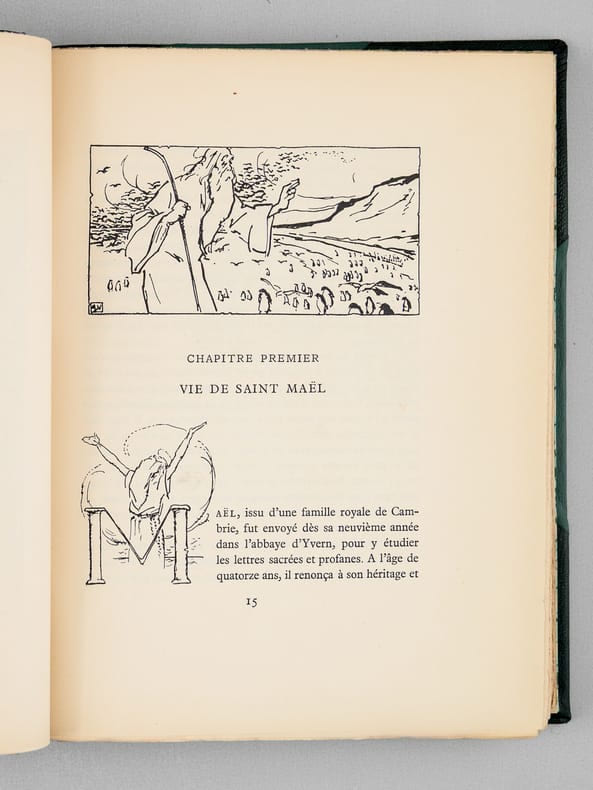 CHAPITRE PREMIER

VIE DE SAINT MAËL

MAËL, issu d'une famille royale de Cambrie, fut envoyé dès sa neuvième année dans l'abbaye d'Yvern, pour y étudier les lettres sacrées et profanes. A l'âge de quatorze ans, il renonça à son héritage et

15